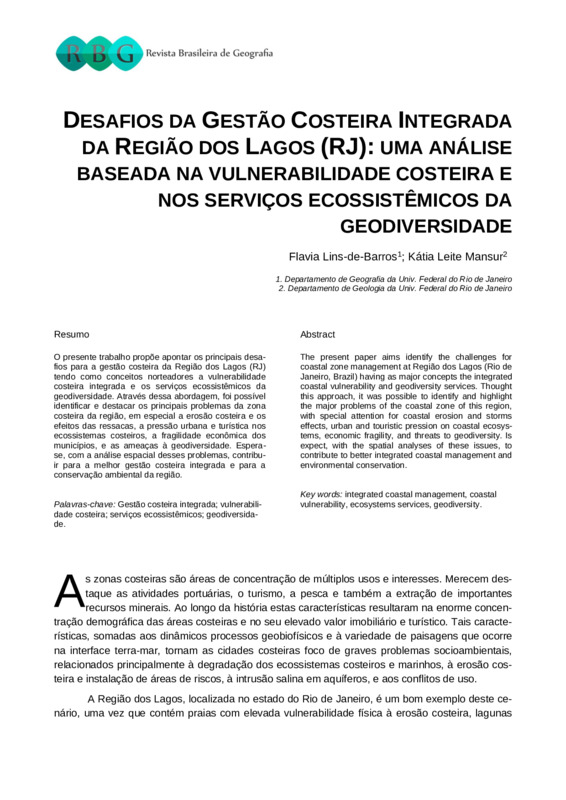 RBG Revista Brasileira de Geografia

DESAFIOS DA GESTÃO COSTEIRA INTEGRADA DA REGIÃO DOS LAGOS (RJ): UMA ANÁLISE BASEADA NA VULNERABILIDADE COSTEIRA E NOS SERVIÇOS ECOSSISTÊMICOS DA GEODIVERSIDADE

Flavia Lins-de-Barros$^1$; Kátia Leite Mansur$^2$

1. Departamento de Geografia da Univ. Federal do Rio de Janeiro
2. Departamento de Geologia da Univ. Federal do Rio de Janeiro

Resumo

O presente trabalho propõe apontar os principais desafios para a gestão costeira da Região dos Lagos (RJ) tendo como conceitos norteadores a vulnerabilidade costeira integrada e os serviços ecossistêmicos da geodiversidade. Através dessa abordagem, foi possível identificar e destacar os principais problemas da zona costeira da região, em especial a erosão costeira e os efeitos das ressacas, a pressão urbana e turística nos ecossistemas costeiros, a fragilidade econômica dos municípios, e as ameaças à geodiversidade. Espera-se, com a análise espacial desses problemas, contribuir para a melhor gestão costeira integrada e para a conservação ambiental da região.

Palavras-chave: Gestão costeira integrada; vulnerabilidade costeira; serviços ecossistêmicos; geodiversidade.

Abstract

The present paper aims identify the challenges for coastal zone management at Região dos Lagos (Rio de Janeiro, Brazil) having as major concepts the integrated coastal vulnerability and geodiversity services. Thought this approach, it was possible to identify and highlight the major problems of the coastal zone of this region, with special attention for coastal erosion and storms effects, urban and touristic pression on coastal ecosystems, economic fragility, and threats to geodiversity. Is expect, with the spatial analyses of these issues, to contribute to better integrated coastal management and environmental conservation.

Key words: integrated coastal management, coastal vulnerability, ecosystems services, geodiversity.

As zonas costeiras são áreas de concentração de múltiplos usos e interesses. Merecem destaque as atividades portuárias, o turismo, a pesca e também a extração de importantes recursos minerais. Ao longo da história estas características resultaram na enorme concentração demográfica das áreas costeiras e no seu elevado valor imobiliário e turístico. Tais características, somadas aos dinâmicos processos geobiofísicos e à variedade de paisagens que ocorre na interface terra-mar, tornam as cidades costeiras foco de graves problemas socioambientais, relacionados principalmente à degradação dos ecossistemas costeiros e marinhos, à erosão costeira e instalação de áreas de riscos, à intrusão salina em aquíferos, e aos conflitos de uso.

A Região dos Lagos, localizada no estado do Rio de Janeiro, é um bom exemplo deste cenário, uma vez que contém praias com elevada vulnerabilidade física à erosão costeira, lagunas